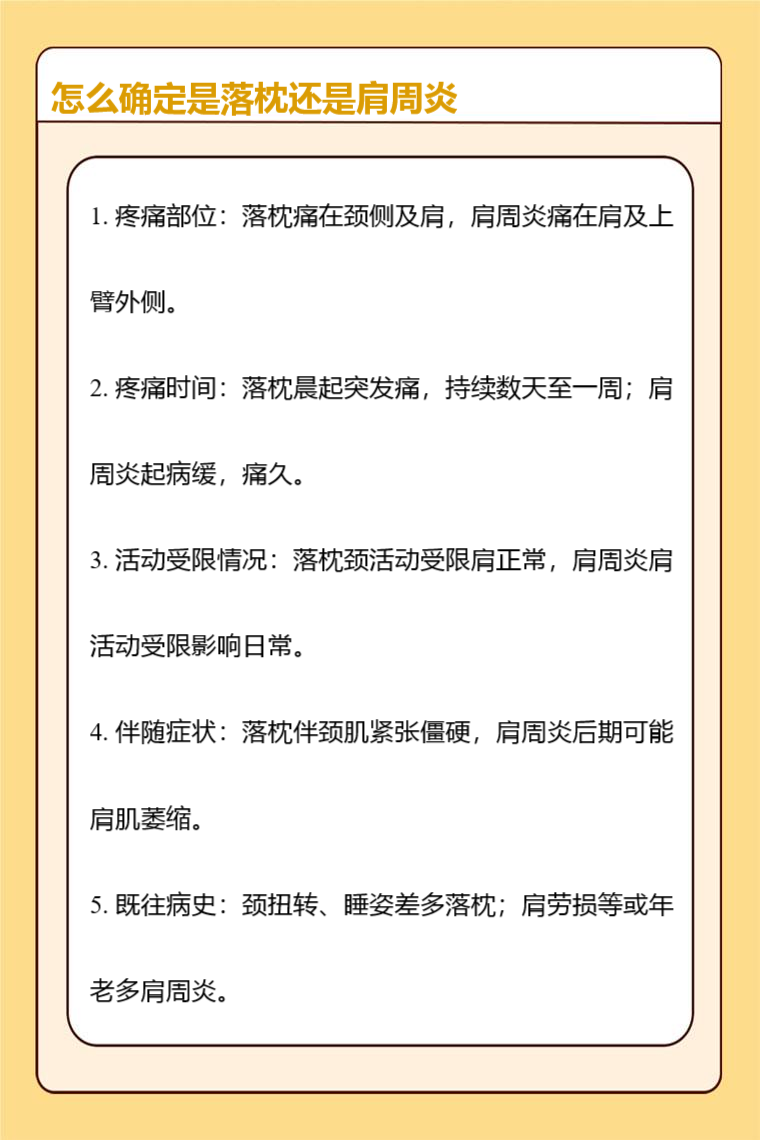 怎么确定是落枕还是肩周炎

1. 疼痛部位：落枕痛在颈侧及肩，肩周炎痛在肩及上臂外侧。

2. 疼痛时间：落枕晨起突发痛，持续数天至一周；肩周炎起病缓，痛久。

3. 活动受限情况：落枕颈活动受限肩正常，肩周炎肩活动受限影响日常。

4. 伴随症状：落枕伴颈肌紧张僵硬，肩周炎后期可能肩肌萎缩。

5. 既往病史：颈扭转、睡姿差多落枕；肩劳损等或年老多肩周炎。